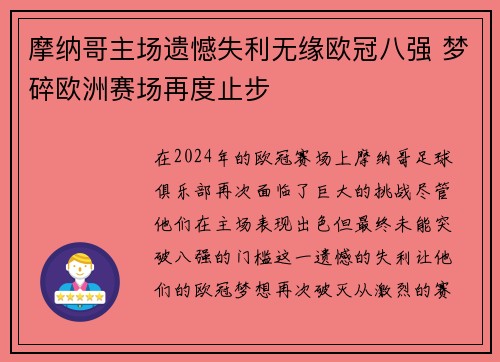 摩纳哥主场遗憾失利无缘欧冠八强 梦碎欧洲赛场再度止步

在2024年的欧冠赛场上摩纳哥足球俱乐部再次面临了巨大的挑战尽管他们在主场表现出色但最终未能突破八强的门槛这一遗憾的失利让他们的欧冠梦想再次破灭从激烈的赛